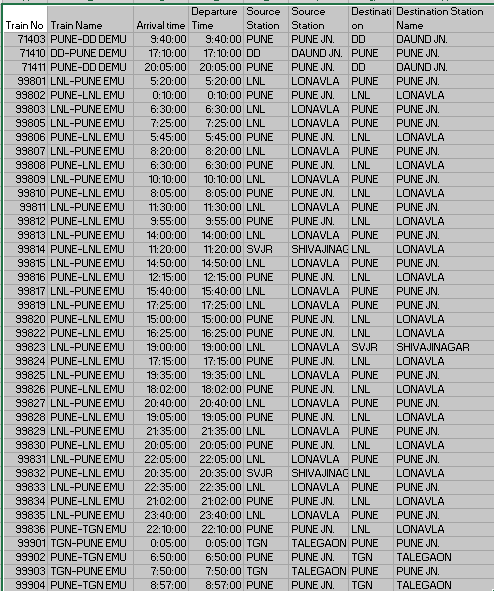 | Train No | Train Name | Arrival time | Departure Time | Source Station | Source Station | Destination | Destination Station Name |
|---|---|---|---|---|---|---|---|
| 71403 | PUNE-DD DEMU | 9:40:00 | 9:40:00 | PUNE | PUNE JN. | DD | DAUND JN. |
| 71410 | DD-PUNE DEMU | 17:10:00 | 17:10:00 | DD | DAUND JN. | PUNE | PUNE JN. |
| 71411 | PUNE-DD DEMU | 20:05:00 | 20:05:00 | PUNE | PUNE JN. | DD | DAUND JN. |
| 99801 | LNL-PUNE EMU | 5:20:00 | 5:20:00 | LNL | LONAVLA | PUNE | PUNE JN. |
| 99802 | PUNE-LNL EMU | 0:10:00 | 0:10:00 | PUNE | PUNE JN. | LNL | LONAVLA |
| 99803 | LNL-PUNE EMU | 6:30:00 | 6:30:00 | LNL | LONAVLA | PUNE | PUNE JN. |
| 99805 | LNL-PUNE EMU | 7:25:00 | 7:25:00 | LNL | LONAVLA | PUNE | PUNE JN. |
| 99806 | PUNE-LNL EMU | 5:45:00 | 5:45:00 | PUNE | PUNE JN. | LNL | LONAVLA |
| 99807 | LNL-PUNE EMU | 8:20:00 | 8:20:00 | LNL | LONAVLA | PUNE | PUNE JN. |
| 99808 | PUNE-LNL EMU | 6:30:00 | 6:30:00 | PUNE | PUNE JN. | LNL | LONAVLA |
| 99809 | LNL-PUNE EMU | 10:10:00 | 10:10:00 | LNL | LONAVLA | PUNE | PUNE JN. |
| 99810 | PUNE-LNL EMU | 8:05:00 | 8:05:00 | PUNE | PUNE JN. | LNL | LONAVLA |
| 99811 | LNL-PUNE EMU | 11:30:00 | 11:30:00 | LNL | LONAVLA | PUNE | PUNE JN. |
| 99812 | PUNE-LNL EMU | 9:55:00 | 9:55:00 | PUNE | PUNE JN. | LNL | LONAVLA |
| 99813 | LNL-PUNE EMU | 14:00:00 | 14:00:00 | LNL | LONAVLA | PUNE | PUNE JN. |
| 99814 | PUNE-LNL EMU | 11:20:00 | 11:20:00 | SVJR | SHIVAJINAG | LNL | LONAVLA |
| 99815 | LNL-PUNE EMU | 14:50:00 | 14:50:00 | LNL | LONAVLA | PUNE | PUNE JN. |
| 99816 | PUNE-LNL EMU | 12:15:00 | 12:15:00 | PUNE | PUNE JN. | LNL | LONAVLA |
| 99817 | LNL-PUNE EMU | 15:40:00 | 15:40:00 | LNL | LONAVLA | PUNE | PUNE JN. |
| 99819 | LNL-PUNE EMU | 17:25:00 | 17:25:00 | LNL | LONAVLA | PUNE | PUNE JN. |
| 99820 | PUNE-LNL EMU | 15:00:00 | 15:00:00 | PUNE | PUNE JN. | LNL | LONAVLA |
| 99822 | PUNE-LNL EMU | 16:25:00 | 16:25:00 | PUNE | PUNE JN. | LNL | LONAVLA |
| 99823 | LNL-PUNE EMU | 19:00:00 | 19:00:00 | LNL | LONAVLA | SVJR | SHIVAJINAGAR |
| 99824 | PUNE-LNL EMU | 17:15:00 | 17:15:00 | PUNE | PUNE JN. | LNL | LONAVLA |
| 99825 | LNL-PUNE EMU | 19:35:00 | 19:35:00 | LNL | LONAVLA | PUNE | PUNE JN. |
| 99826 | PUNE-LNL EMU | 18:02:00 | 18:02:00 | PUNE | PUNE JN. | LNL | LONAVLA |
| 99827 | LNL-PUNE EMU | 20:40:00 | 20:40:00 | LNL | LONAVLA | PUNE | PUNE JN. |
| 99828 | PUNE-LNL EMU | 19:05:00 | 19:05:00 | PUNE | PUNE JN. | LNL | LONAVLA |
| 99829 | LNL-PUNE EMU | 21:35:00 | 21:35:00 | LNL | LONAVLA | PUNE | PUNE JN. |
| 99830 | PUNE-LNL EMU | 20:05:00 | 20:05:00 | PUNE | PUNE JN. | LNL | LONAVLA |
| 99831 | LNL-PUNE EMU | 22:05:00 | 22:05:00 | LNL | LONAVLA | PUNE | PUNE JN. |
| 99832 | PUNE-LNL EMU | 20:35:00 | 20:35:00 | SVJR | SHIVAJINAG | LNL | LONAVLA |
| 99833 | LNL-PUNE EMU | 22:35:00 | 22:35:00 | LNL | LONAVLA | PUNE | PUNE JN. |
| 99834 | PUNE-LNL EMU | 21:02:00 | 21:02:00 | PUNE | PUNE JN. | LNL | LONAVLA |
| 99835 | LNL-PUNE EMU | 23:40:00 | 23:40:00 | LNL | LONAVLA | PUNE | PUNE JN. |
| 99836 | PUNE-TGN EMU | 22:10:00 | 22:10:00 | PUNE | PUNE JN. | LNL | LONAVLA |
| 99901 | TGN-PUNE EMU | 0:05:00 | 0:05:00 | TGN | TALEGAON | PUNE | PUNE JN. |
| 99902 | PUNE-TGN EMU | 6:50:00 | 6:50:00 | PUNE | PUNE JN. | TGN | TALEGAON |
| 99903 | TGN-PUNE EMU | 7:50:00 | 7:50:00 | TGN | TALEGAON | PUNE | PUNE JN. |
| 99904 | PUNE-TGN EMU | 8:57:00 | 8:57:00 | PUNE | PUNE JN. | TGN | TALEGAON |